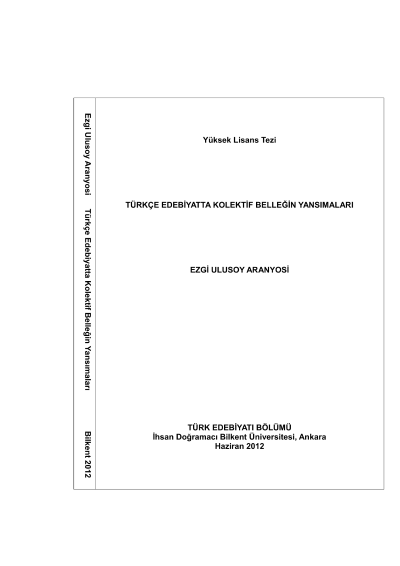 Ezgi Ulusoy Aranyosi Türkçe Edebiyatta Kolektif Belleğin Yansımaları Bilkent 2012

Yüksek Lisans Tezi

TÜRKÇE EDEBİYATTA KOLEKTİF BELLEĞİN YANSIMALARI

EZGİ ULUSOY ARANYOSİ

TÜRK EDEBİYATI BÖLÜMÜ
İhsan Doğramacı Bilkent Üniversitesi, Ankara
Haziran 2012